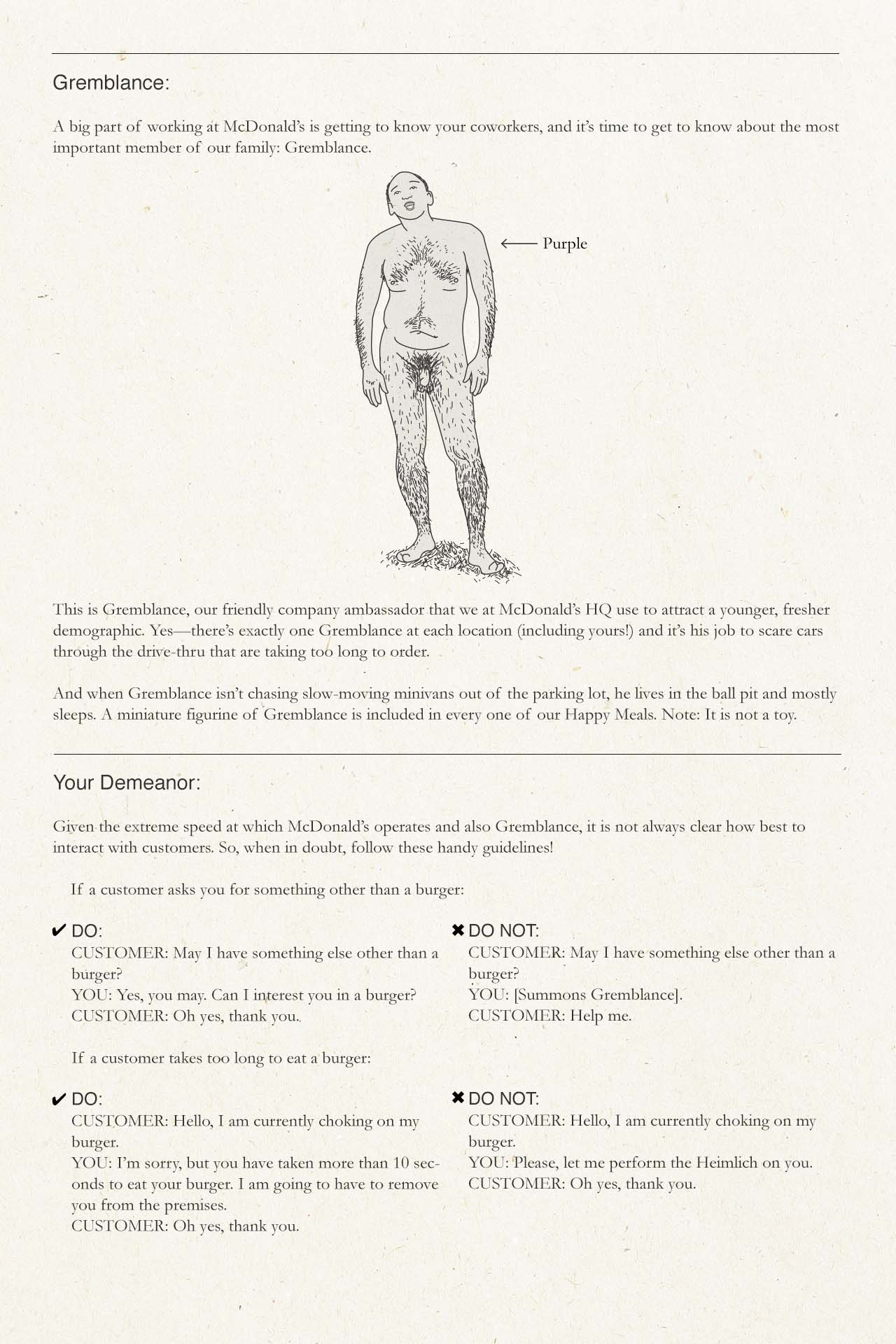 Gremblance:

A big part of working at McDonald's is getting to know your coworkers, and it's time to get to know about the most important member of our family: Gremblance.

Purple

This is Gremblance, our friendly company ambassador that we at McDonald's HQ use to attract a younger, fresher demographic. Yes—there's exactly one Gremblance at each location (including yours!) and it's his job to scare cars through the drive-thru that are taking too long to order.

And when Gremblance isn't chasing slow-moving minivans out of the parking lot, he lives in the ball pit and mostly sleeps. A miniature figurine of Gremblance is included in every one of our Happy Meals. Note: It is not a toy.

Your Demeanor:

Given the extreme speed at which McDonald's operates and also Gremblance, it is not always clear how best to interact with customers. So, when in doubt, follow these handy guidelines!

If a customer asks you for something other than a burger:

✔ DO:
CUSTOMER: May I have something else other than a burger?
YOU: Yes, you may. Can I interest you in a burger?
CUSTOMER: Oh yes, thank you.

✖ DO NOT:
CUSTOMER: May I have something else other than a burger?
YOU: [Summons Gremblance].
CUSTOMER: Help me.

If a customer takes too long to eat a burger:

✔ DO:
CUSTOMER: Hello, I am currently choking on my burger.
YOU: I'm sorry, but you have taken more than 10 seconds to eat your burger. I am going to have to remove you from the premises.
CUSTOMER: Oh yes, thank you.

✖ DO NOT:
CUSTOMER: Hello, I am currently choking on my burger.
YOU: Please, let me perform the Heimlich on you.
CUSTOMER: Oh yes, thank you.